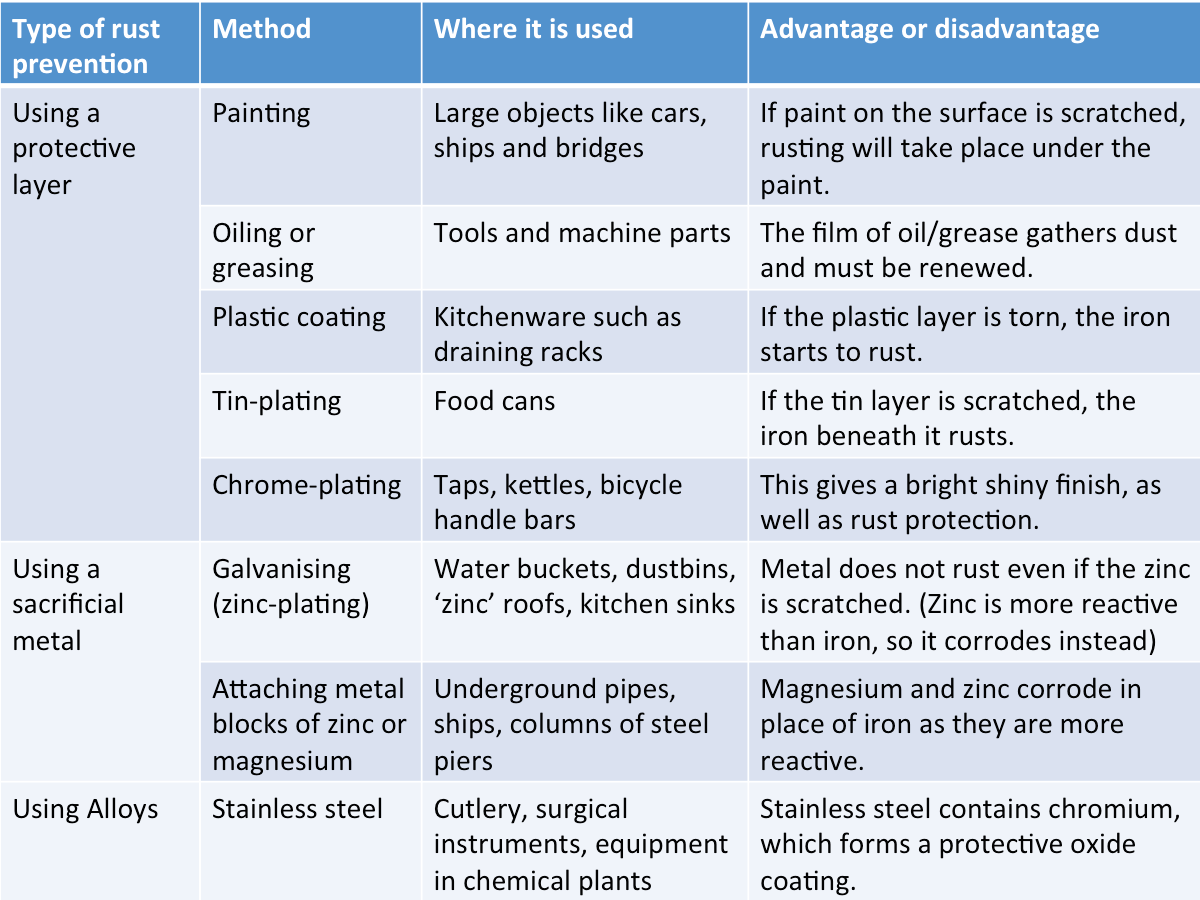 | Type of rust prevention | Method | Where it is used | Advantage or disadvantage |
|---|---|---|---|
| Using a protective layer | Painting | Large objects like cars, ships and bridges | If paint on the surface is scratched, rusting will take place under the paint. |
| | Oiling or greasing | Tools and machine parts | The film of oil/grease gathers dust and must be renewed. |
| | Plastic coating | Kitchenware such as draining racks | If the plastic layer is torn, the iron starts to rust. |
| | Tin-plating | Food cans | If the tin layer is scratched, the iron beneath it rusts. |
| | Chrome-plating | Taps, kettles, bicycle handle bars | This gives a bright shiny finish, as well as rust protection. |
| Using a sacrificial metal | Galvanising (zinc-plating) | Water buckets, dustbins, 'zinc' roofs, kitchen sinks | Metal does not rust even if the zinc is scratched. (Zinc is more reactive than iron, so it corrodes instead) |
| | Attaching metal blocks of zinc or magnesium | Underground pipes, ships, columns of steel piers | Magnesium and zinc corrode in place of iron as they are more reactive. |
| Using Alloys | Stainless steel | Cutlery, surgical instruments, equipment in chemical plants | Stainless steel contains chromium, which forms a protective oxide coating. |